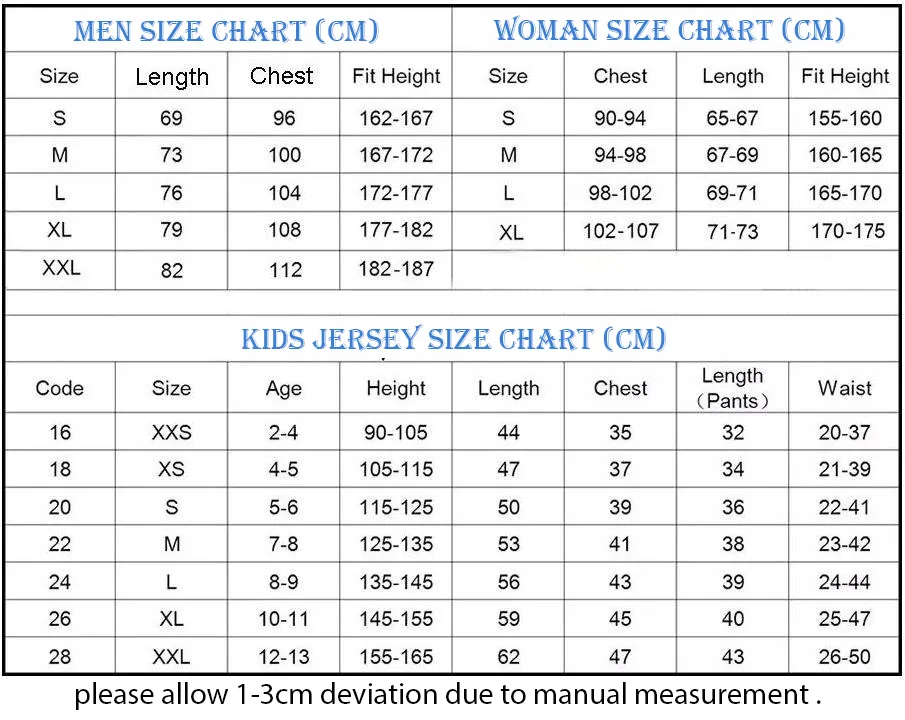 MEN SIZE CHART (CM)

| Size | Length | Chest | Fit Height |
|---|---|---|---|
| S | 69 | 96 | 162-167 |
| M | 73 | 100 | 167-172 |
| L | 76 | 104 | 172-177 |
| XL | 79 | 108 | 177-182 |
| XXL | 82 | 112 | 182-187 |

WOMAN SIZE CHART (CM)

| Size | Chest | Length | Fit Height |
|---|---|---|---|
| S | 90-94 | 65-67 | 155-160 |
| M | 94-98 | 67-69 | 160-165 |
| L | 98-102 | 69-71 | 165-170 |
| XL | 102-107 | 71-73 | 170-175 |

KIDS JERSEY SIZE CHART (CM)

| Code | Size | Age | Height | Length | Chest | Length (Pants) | Waist |
|---|---|---|---|---|---|---|---|
| 16 | XXS | 2-4 | 90-105 | 44 | 35 | 32 | 20-37 |
| 18 | XS | 4-5 | 105-115 | 47 | 37 | 34 | 21-39 |
| 20 | S | 5-6 | 115-125 | 50 | 39 | 36 | 22-41 |
| 22 | M | 7-8 | 125-135 | 53 | 41 | 38 | 23-42 |
| 24 | L | 8-9 | 135-145 | 56 | 43 | 39 | 24-44 |
| 26 | XL | 10-11 | 145-155 | 59 | 45 | 40 | 25-47 |
| 28 | XXL | 12-13 | 155-165 | 62 | 47 | 43 | 26-50 |

please allow 1-3cm deviation due to manual measurement .